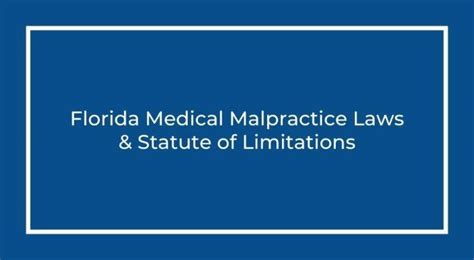 Florida Medical Malpractice Laws & Statute of Limitations